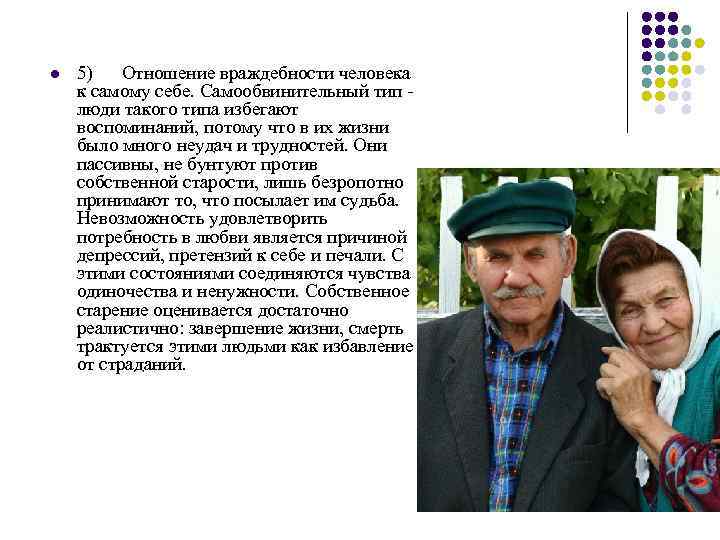 5) Отношение враждебности человека к самому себе. Самообвинительный тип - люди такого типа избегают воспоминаний, потому что в их жизни было много неудач и трудностей. Они пассивны, не бунтуют против собственной старости, лишь безропотно принимают то, что посылает им судьба. Невозможность удовлетворить потребность в любви является причиной депрессий, претензий к себе и печали. С этими состояниями соединяются чувства одиночества и ненужности. Собственное старение оценивается достаточно реалистично: завершение жизни, смерть трактуется этими людьми как избавление от страданий.